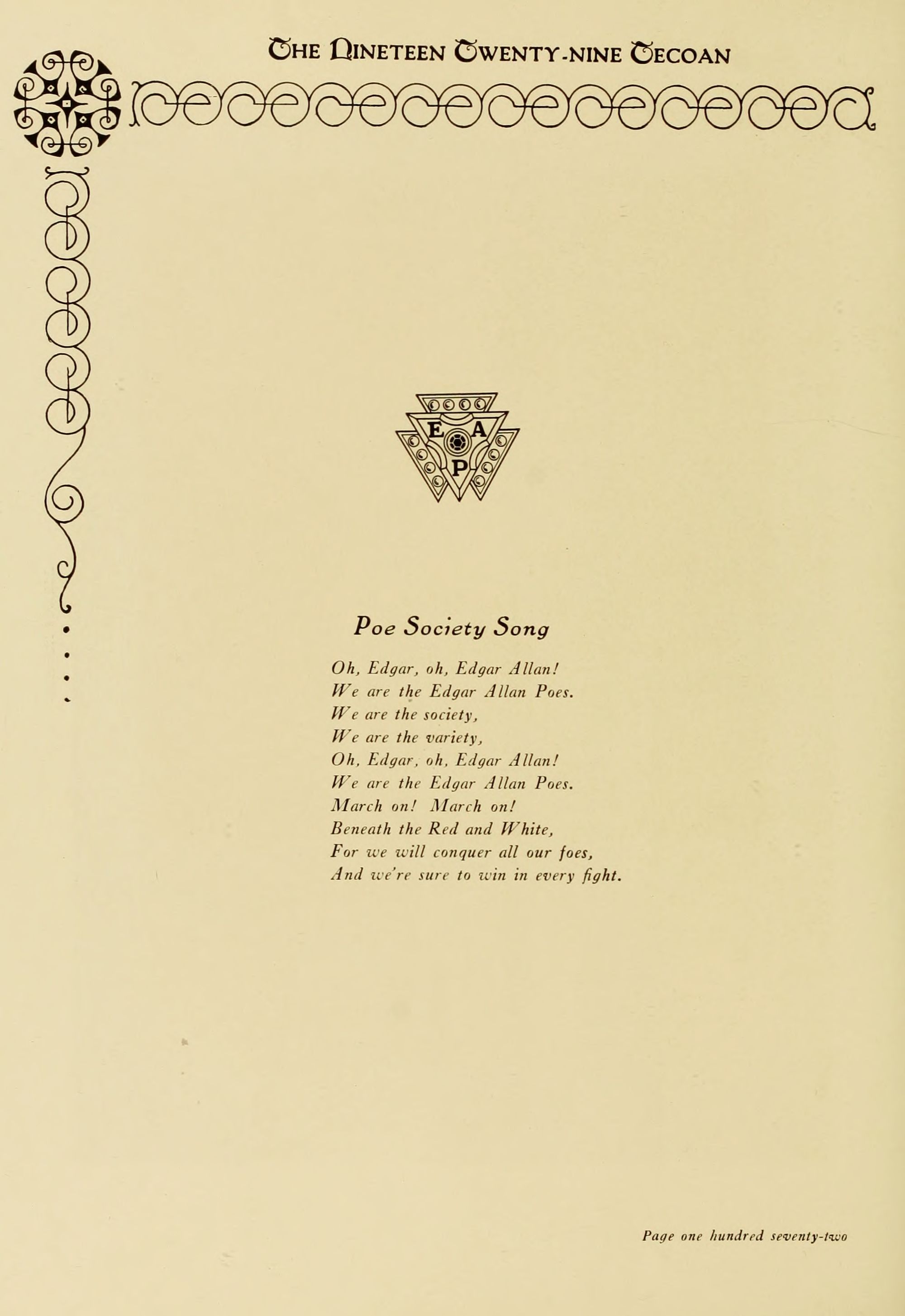 THE NINETEEN TWENTY-NINE TECOAN

E A P

Poe Society Song

Oh, Edgar, oh, Edgar Allan!
We are the Edgar Allan Poes.
We are the society,
We are the variety,
Oh, Edgar, oh, Edgar Allan!
We are the Edgar Allan Poes.
March on! March on!
Beneath the Red and White,
For we will conquer all our foes,
And we're sure to win in every fight.

Page one hundred seventy-two